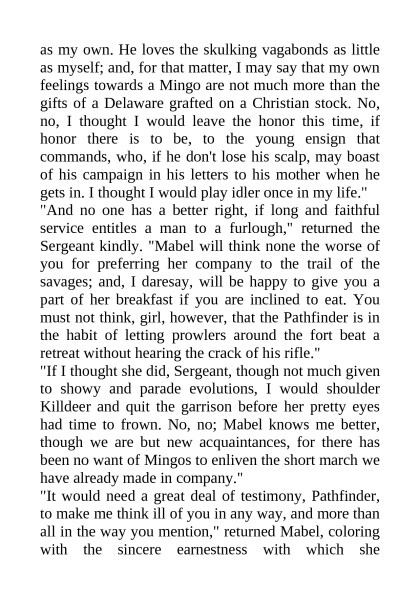 as my own. He loves the skulking vagabonds as little as myself; and, for that matter, I may say that my own feelings towards a Mingo are not much more than the gifts of a Delaware grafted on a Christian stock. No, no, I thought I would leave the honor this time, if honor there is to be, to the young ensign that commands, who, if he don't lose his scalp, may boast of his campaign in his letters to his mother when he gets in. I thought I would play idler once in my life."
"And no one has a better right, if long and faithful service entitles a man to a furlough," returned the Sergeant kindly. "Mabel will think none the worse of you for preferring her company to the trail of the savages; and, I daresay, will be happy to give you a part of her breakfast if you are inclined to eat. You must not think, girl, however, that the Pathfinder is in the habit of letting prowlers around the fort beat a retreat without hearing the crack of his rifle."
"If I thought she did, Sergeant, though not much given to showy and parade evolutions, I would shoulder Killdeer and quit the garrison before her pretty eyes had time to frown. No, no; Mabel knows me better, though we are but new acquaintances, for there has been no want of Mingos to enliven the short march we have already made in company."
"It would need a great deal of testimony, Pathfinder, to make me think ill of you in any way, and more than all in the way you mention," returned Mabel, coloring with the sincere earnestness with which she